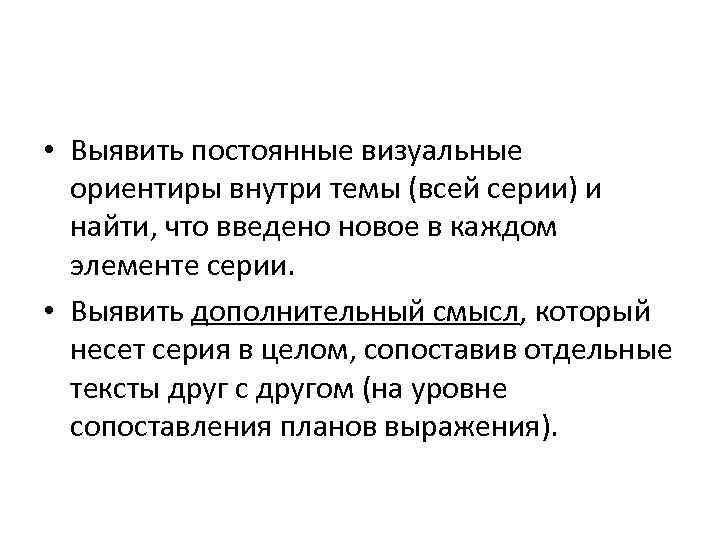 • Выявить постоянные визуальные ориентиры внутри темы (всей серии) и найти, что введено новое в каждом элементе серии.

• Выявить дополнительный смысл, который несет серия в целом, сопоставив отдельные тексты друг с другом (на уровне сопоставления планов выражения).